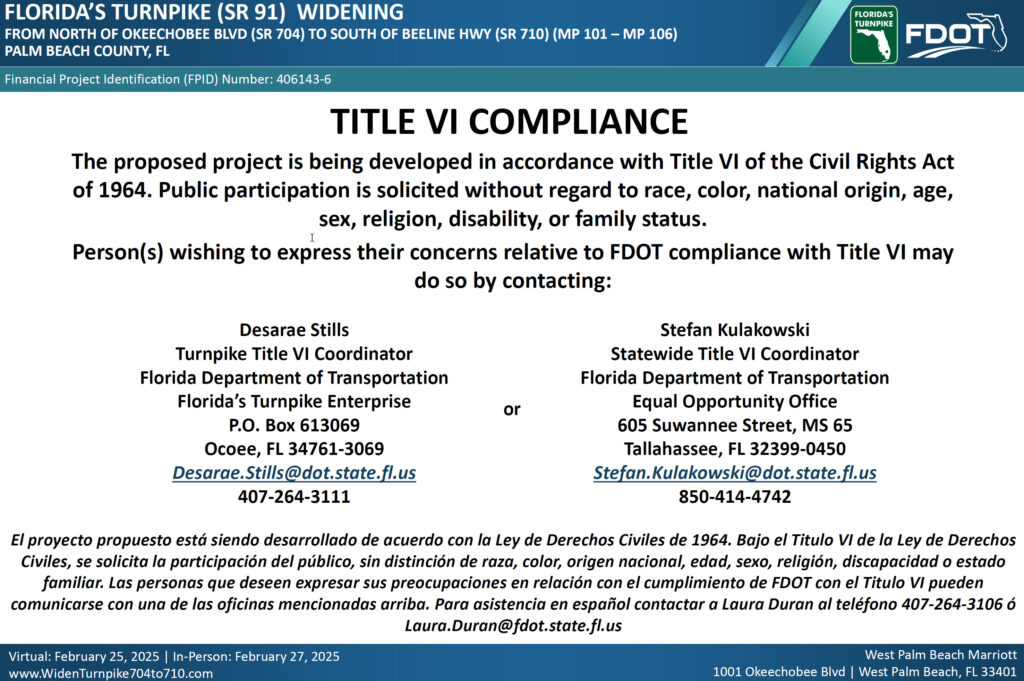 FLORIDA'S TURNPIKE (SR 91) WIDENING
FROM NORTH OF OKEECHOBEE BLVD (SR 704) TO SOUTH OF BEELINE HWY (SR 710) (MP 101 – MP 106)
PALM BEACH COUNTY, FL

FLORIDA'S TURNPIKE

FDOT

Financial Project Identification (FPID) Number: 406143-6

TITLE VI COMPLIANCE

The proposed project is being developed in accordance with Title VI of the Civil Rights Act of 1964. Public participation is solicited without regard to race, color, national origin, age, sex, religion, disability, or family status.

Person(s) wishing to express their concerns relative to FDOT compliance with Title VI may do so by contacting:

Desarae Stills
Turnpike Title VI Coordinator
Florida Department of Transportation
Florida's Turnpike Enterprise
P.O. Box 613069
Ocoee, FL 34761-3069
Desarae.Stills@dot.state.fl.us
407-264-3111

or

Stefan Kulakowski
Statewide Title VI Coordinator
Florida Department of Transportation
Equal Opportunity Office
605 Suwannee Street, MS 65
Tallahassee, FL 32399-0450
Stefan.Kulakowski@dot.state.fl.us
850-414-4742

El proyecto propuesto está siendo desarrollado de acuerdo con la Ley de Derechos Civiles de 1964. Bajo el Titulo VI de la Ley de Derechos Civiles, se solicita la participación del público, sin distinción de raza, color, origen nacional, edad, sexo, religión, discapacidad o estado familiar. Las personas que deseen expresar sus preocupaciones en relación con el cumplimiento de FDOT con el Titulo VI pueden comunicarse con una de las oficinas mencionadas arriba. Para asistencia en español contactar a Laura Duran al teléfono 407-264-3106 ó Laura.Duran@fdot.state.fl.us

Virtual: February 25, 2025 | In-Person: February 27, 2025
www.WidenTurnpike704to710.com

West Palm Beach Marriott
1001 Okeechobee Blvd | West Palm Beach, FL 33401